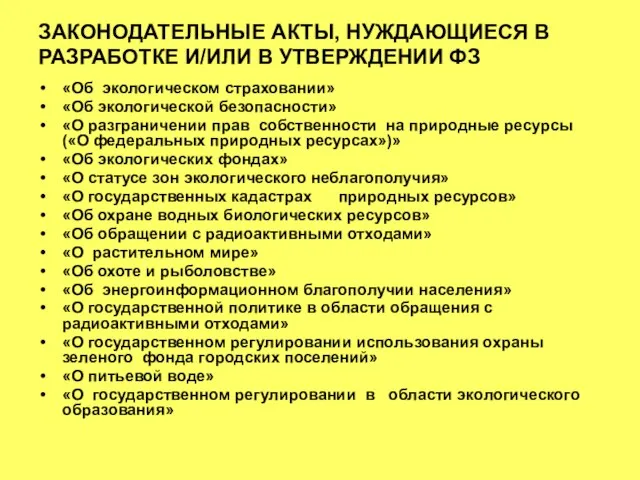 ЗАКОНОДАТЕЛЬНЫЕ АКТЫ, НУЖДАЮЩИЕСЯ В РАЗРАБОТКЕ И/ИЛИ В УТВЕРЖДЕНИИ ФЗ

• «Об экологическом страховании»
• «Об экологической безопасности»
• «О разграничении прав собственности на природные ресурсы («О федеральных природных ресурсах»)»
• «Об экологических фондах»
• «О статусе зон экологического неблагополучия»
• «О государственных кадастрах природных ресурсов»
• «Об охране водных биологических ресурсов»
• «Об обращении с радиоактивными отходами»
• «О растительном мире»
• «Об охоте и рыболовстве»
• «Об энергоинформационном благополучии населения»
• «О государственной политике в области обращения с радиоактивными отходами»
• «О государственном регулировании использования охраны зеленого фонда городских поселений»
• «О питьевой воде»
• «О государственном регулировании в области экологического образования»